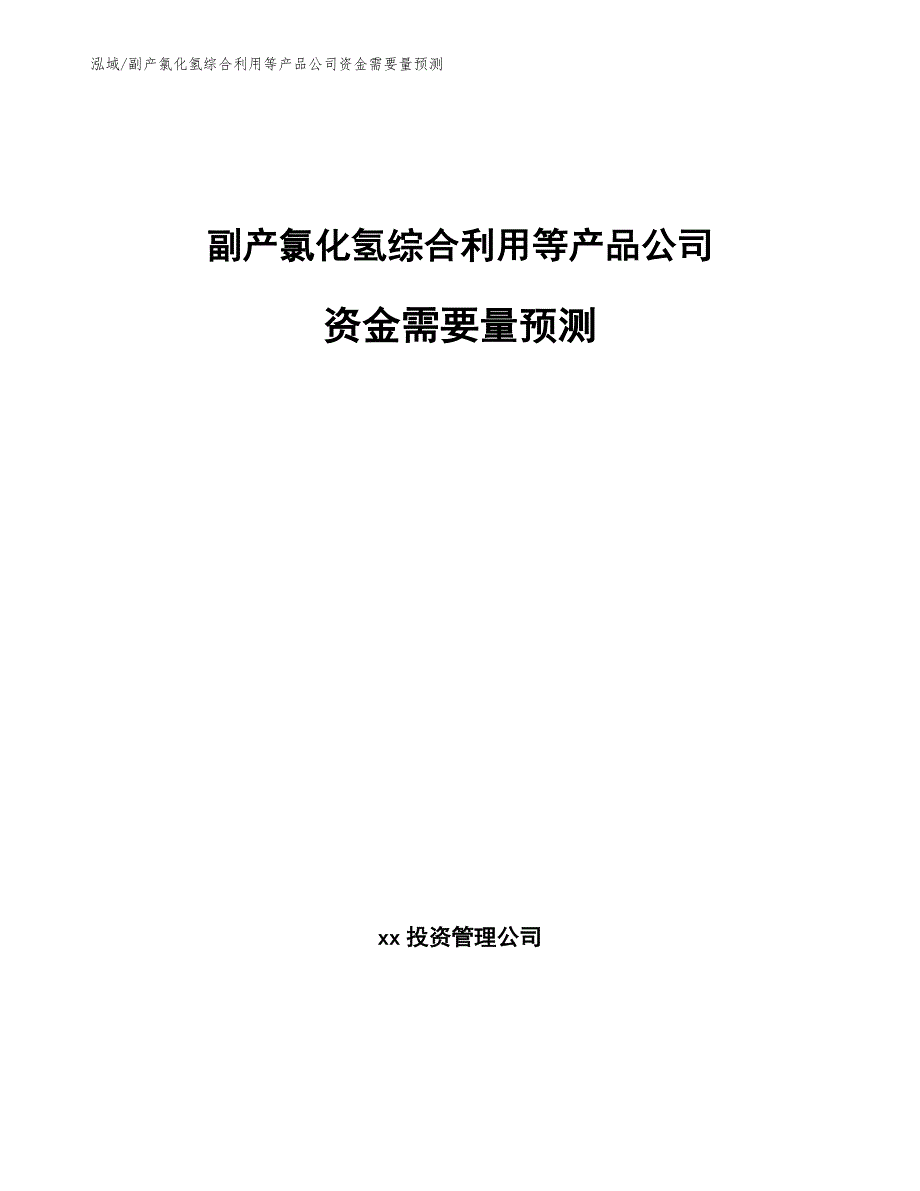 泓域/副产氯化氢综合利用等产品公司资金需要量预测

副产氯化氢综合利用等产品公司

资金需要量预测

xx 投资管理公司